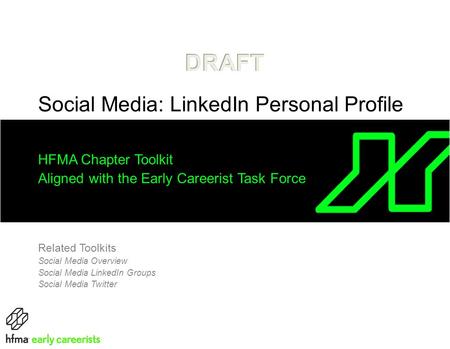 DRAFT

Social Media: LinkedIn Personal Profile

HFMA Chapter Toolkit
Aligned with the Early Careerist Task Force

Related Toolkits
Social Media Overview
Social Media LinkedIn Groups
Social Media Twitter

hfma early careerists